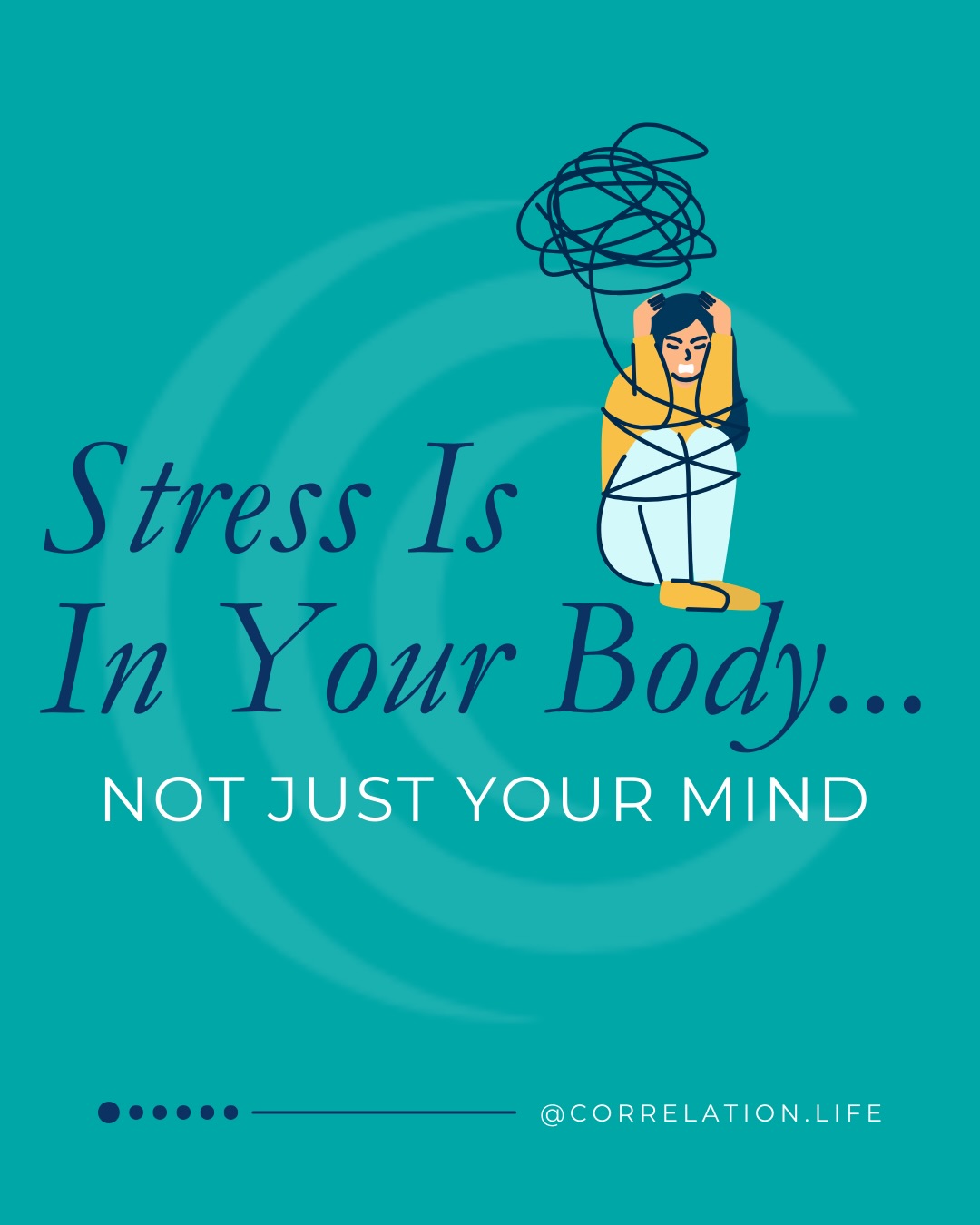 Stress Is In Your Body...

NOT JUST YOUR MIND

@CORRELATION.LIFE